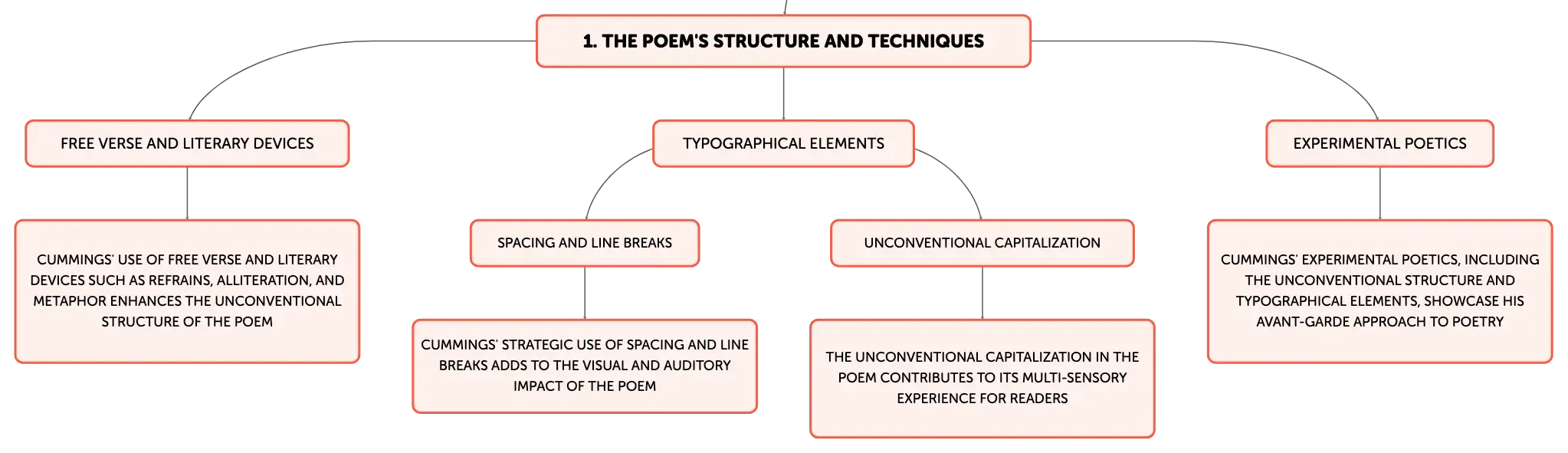 1. THE POEM'S STRUCTURE AND TECHNIQUES

FREE VERSE AND LITERARY DEVICES

CUMMINGS' USE OF FREE VERSE AND LITERARY DEVICES SUCH AS REFRAINS, ALLITERATION, AND METAPHOR ENHANCES THE UNCONVENTIONAL STRUCTURE OF THE POEM

TYPOGRAPHICAL ELEMENTS

SPACING AND LINE BREAKS

CUMMINGS' STRATEGIC USE OF SPACING AND LINE BREAKS ADDS TO THE VISUAL AND AUDITORY IMPACT OF THE POEM

UNCONVENTIONAL CAPITALIZATION

THE UNCONVENTIONAL CAPITALIZATION IN THE POEM CONTRIBUTES TO ITS MULTI-SENSORY EXPERIENCE FOR READERS

EXPERIMENTAL POETICS

CUMMINGS' EXPERIMENTAL POETICS, INCLUDING THE UNCONVENTIONAL STRUCTURE AND TYPOGRAPHICAL ELEMENTS, SHOWCASE HIS AVANT-GARDE APPROACH TO POETRY